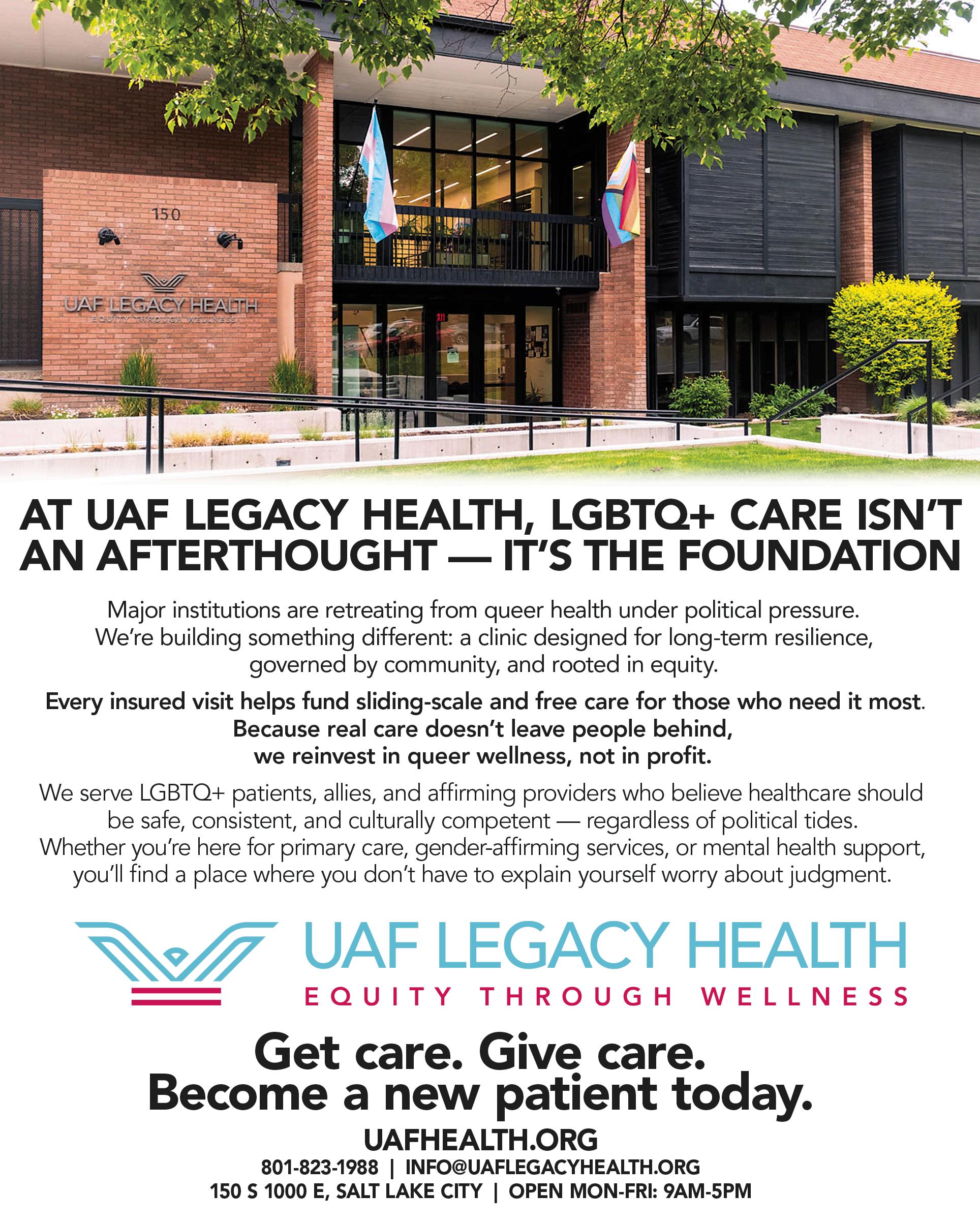 150

UAF LEGACY HEALTH

EQUITY THROUGH WELLNESS

AT UAF LEGACY HEALTH, LGBTQ+ CARE ISN'T AN AFTERTHOUGHT — IT'S THE FOUNDATION

Major institutions are retreating from queer health under political pressure. We're building something different: a clinic designed for long-term resilience, governed by community, and rooted in equity.

Every insured visit helps fund sliding-scale and free care for those who need it most. Because real care doesn't leave people behind, we reinvest in queer wellness, not in profit.

We serve LGBTQ+ patients, allies, and affirming providers who believe healthcare should be safe, consistent, and culturally competent — regardless of political tides. Whether you're here for primary care, gender-affirming services, or mental health support, you'll find a place where you don't have to explain yourself worry about judgment.

UAF LEGACY HEALTH
EQUITY THROUGH WELLNESS

Get care. Give care.
Become a new patient today.

UAFHEALTH.ORG
801-823-1988 | INFO@UAFLEGACYHEALTH.ORG
150 S 1000 E, SALT LAKE CITY | OPEN MON-FRI: 9AM-5PM